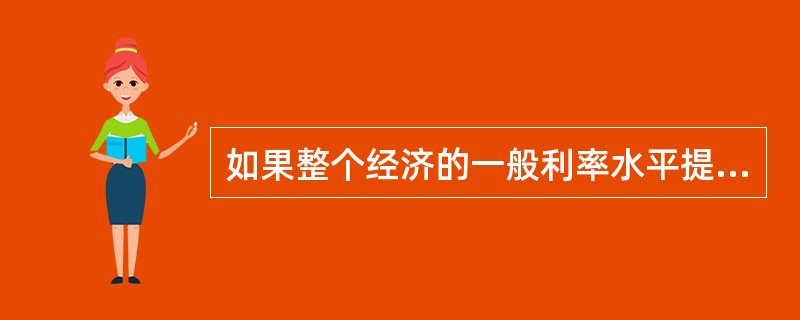 如果整个经济的一般利率水平提...